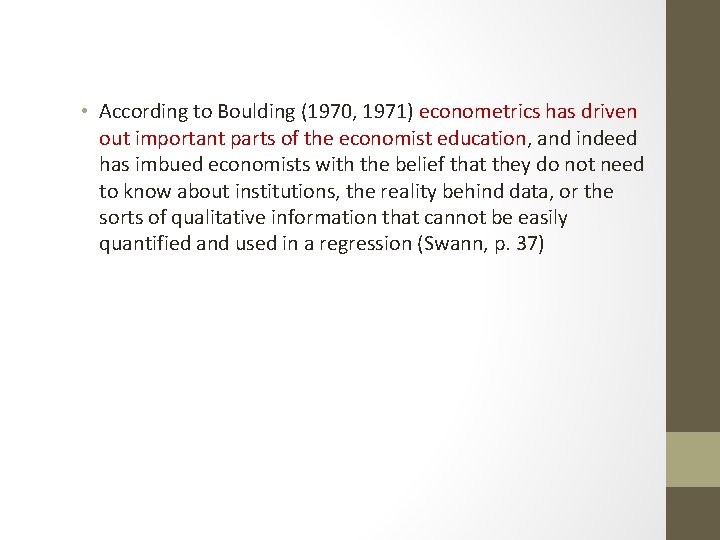 • According to Boulding (1970, 1971) econometrics has driven out important parts of the economist education, and indeed has imbued economists with the belief that they do not need to know about institutions, the reality behind data, or the sorts of qualitative information that cannot be easily quantified and used in a regression (Swann, p. 37)